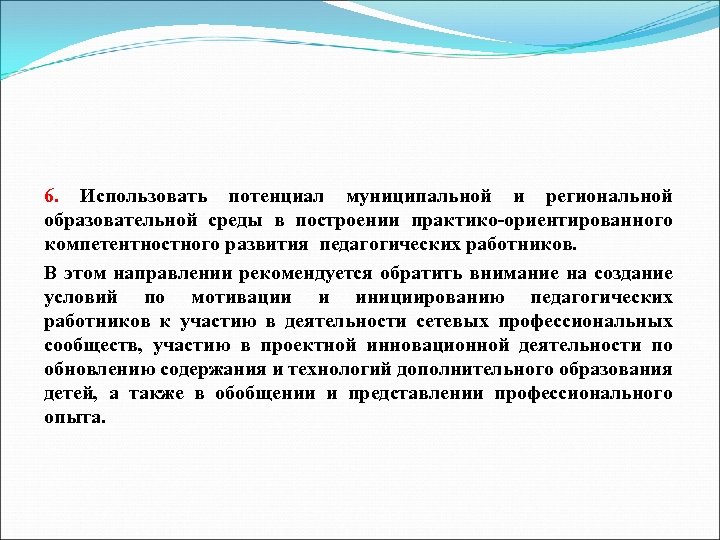 6. Использовать потенциал муниципальной и региональной образовательной среды в построении практико-ориентированного компетентностного развития педагогических работников.

В этом направлении рекомендуется обратить внимание на создание условий по мотивации и инициированию педагогических работников к участию в деятельности сетевых профессиональных сообществ, участию в проектной инновационной деятельности по обновлению содержания и технологий дополнительного образования детей, а также в обобщении и представлении профессионального опыта.